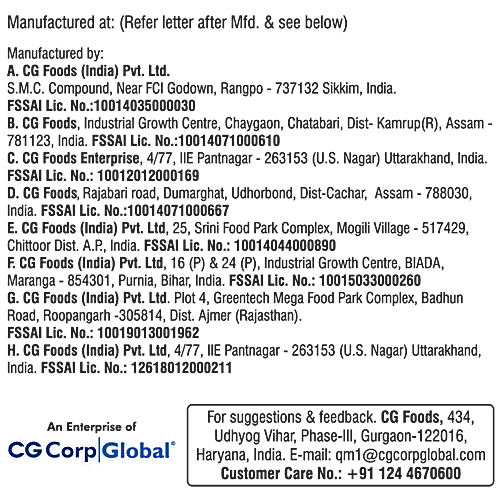 Manufactured at: (Refer letter after Mfd. & see below)

Manufactured by:
A. CG Foods (India) Pvt. Ltd.
S.M.C. Compound, Near FCI Godown, Rangpo - 737132 Sikkim, India.
FSSAI Lic. No.:10014035000030
B. CG Foods, Industrial Growth Centre, Chaygaon, Chatabari, Dist- Kamrup(R), Assam - 781123, India. FSSAI Lic. No.:10014071000610
C. CG Foods Enterprise, 4/77, IIE Pantnagar - 263153 (U.S. Nagar) Uttarakhand, India.
FSSAI Lic. No.: 10012012000169
D. CG Foods, Rajabari road, Dumarghat, Udhorbond, Dist-Cachar, Assam - 788030, India. FSSAI Lic. No.:10014071000667
E. CG Foods (India) Pvt. Ltd, 25, Srini Food Park Complex, Mogili Village - 517429, Chittoor Dist. A.P., India. FSSAI Lic. No.: 10014044000890
F. CG Foods (India) Pvt. Ltd, 16 (P) & 24 (P), Industrial Growth Centre, BIADA, Maranga - 854301, Purnia, Bihar, India. FSSAI Lic. No.: 10015033000260
G. CG Foods (India) Pvt. Ltd. Plot 4, Greentech Mega Food Park Complex, Badhun Road, Roopangarh -305814, Dist. Ajmer (Rajasthan).
FSSAI Lic. No.: 10019013001962
H. CG Foods (India) Pvt. Ltd, 4/77, IIE Pantnagar - 263153 (U.S. Nagar) Uttarakhand, India. FSSAI Lic. No.: 12618012000211

An Enterprise of
CG Corp Global®

For suggestions & feedback. CG Foods, 434, Udhyog Vihar, Phase-III, Gurgaon-122016, Haryana, India. E-mail: qm1@cgcorpglobal.com
Customer Care No.: +91 124 4670600